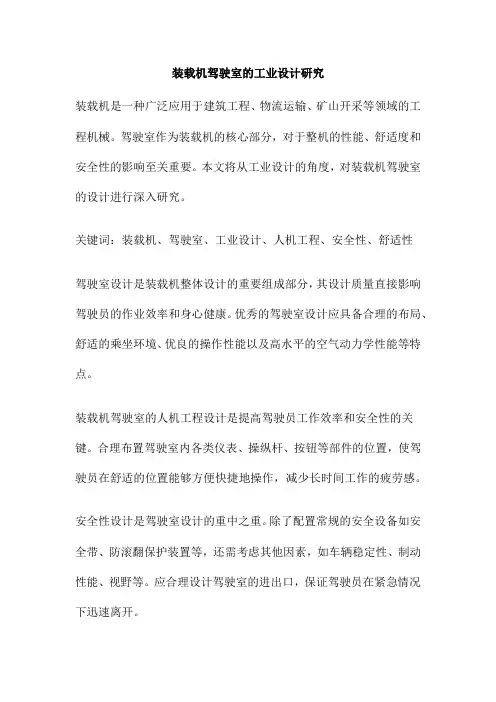 装载机驾驶室的工业设计研究

装载机是一种广泛应用于建筑工程、物流运输、矿山开采等领域的工程机械。驾驶室作为装载机的核心部分，对于整机的性能、舒适度和安全性的影响至关重要。本文将从工业设计的角度，对装载机驾驶室的设计进行深入研究。

关键词：装载机、驾驶室、工业设计、人机工程、安全性、舒适性

驾驶室设计是装载机整体设计的重要组成部分，其设计质量直接影响驾驶员的作业效率和身心健康。优秀的驾驶室设计应具备合理的布局、舒适的乘坐环境、优良的操作性能以及高水平的空气动力学性能等特点。

装载机驾驶室的人机工程设计是提高驾驶员工作效率和安全性的关键。合理布置驾驶室内各类仪表、操纵杆、按钮等部件的位置，使驾驶员在舒适的位置能够方便快捷地操作，减少长时间工作的疲劳感。

安全性设计是驾驶室设计的重中之重。除了配置常规的安全设备如安全带、防滚翻保护装置等，还需考虑其他因素，如车辆稳定性、制动性能、视野等。应合理设计驾驶室的进出口，保证驾驶员在紧急情况下迅速离开。